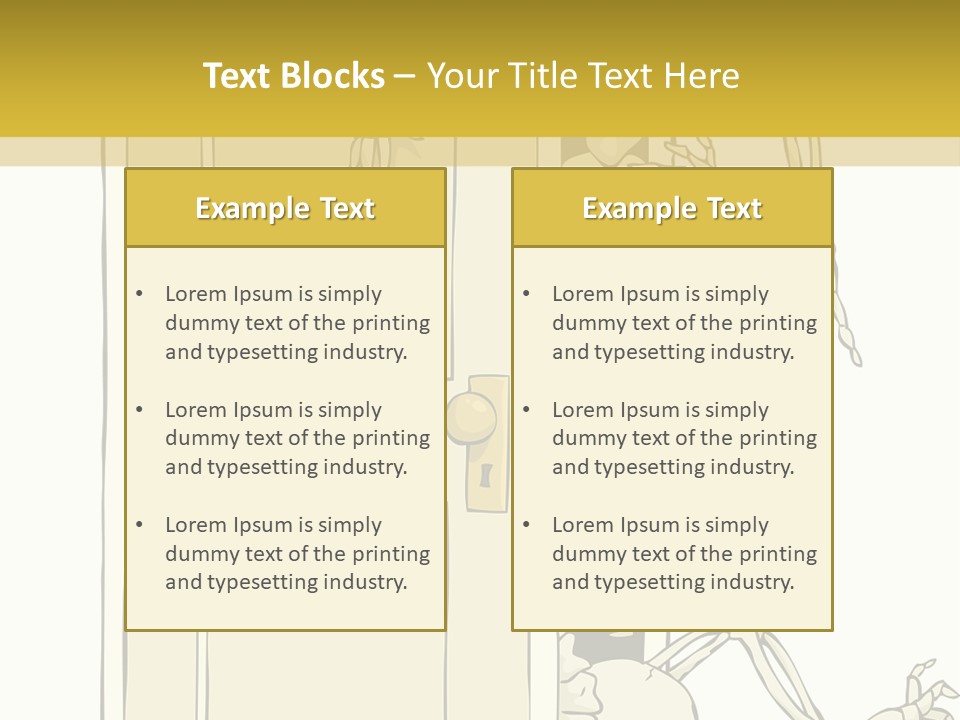 Text Blocks – Your Title Text Here

Example Text

• Lorem Ipsum is simply dummy text of the printing and typesetting industry.
• Lorem Ipsum is simply dummy text of the printing and typesetting industry.
• Lorem Ipsum is simply dummy text of the printing and typesetting industry.

Example Text

• Lorem Ipsum is simply dummy text of the printing and typesetting industry.
• Lorem Ipsum is simply dummy text of the printing and typesetting industry.
• Lorem Ipsum is simply dummy text of the printing and typesetting industry.